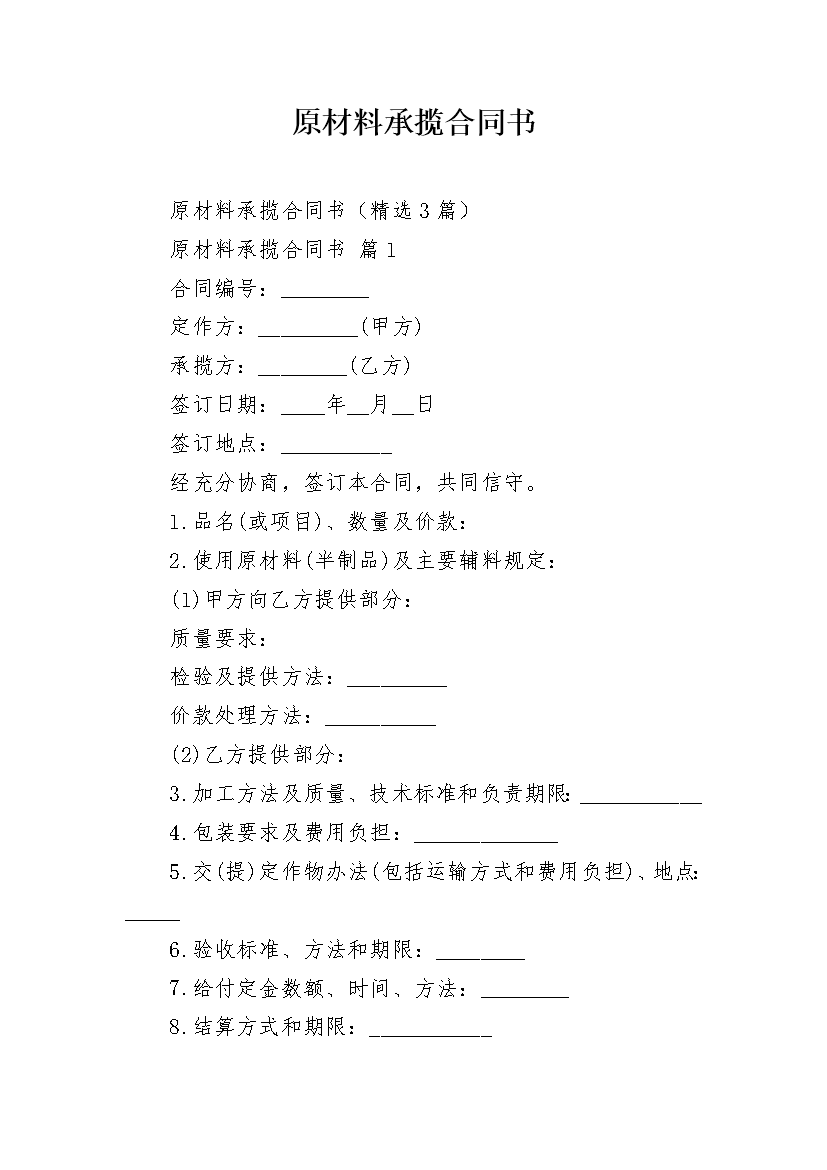 原材料承揽合同书

原材料承揽合同书（精选3篇）

原材料承揽合同书 篇1

合同编号：________

定作方：_________(甲方)

承揽方：________(乙方)

签订日期：____年__月__日

签订地点：__________

经充分协商，签订本合同，共同信守。

1.品名(或项目)、数量及价款：

2.使用原材料(半制品)及主要辅料规定：

(1)甲方向乙方提供部分：

质量要求：

检验及提供方法：_________

价款处理方法：__________

(2)乙方提供部分：

3.加工方法及质量、技术标准和负责期限：___________

4.包装要求及费用负担：_____________

5.交(提)定作物办法(包括运输方式和费用负担)、地点：_____

6.验收标准、方法和期限：________

7.给付定金数额、时间、方法：________

8.结算方式和期限：___________